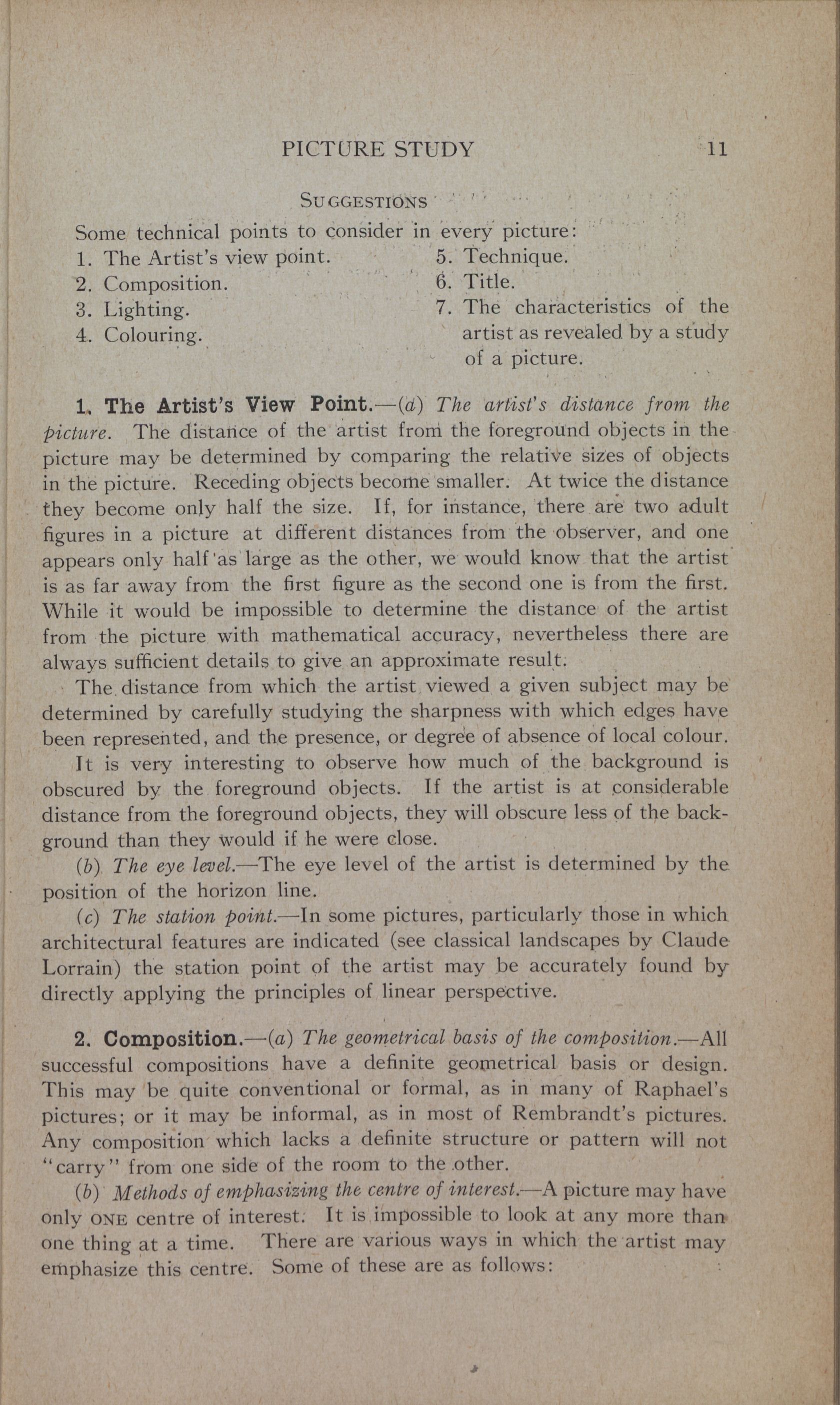 PICTURE STUDY 11

SUGGESTIONS

Some technical points to consider in every picture:

1. The Artist's view point.
2. Composition.
3. Lighting.
4. Colouring.
5. Technique.
6. Title.
7. The characteristics of the artist as revealed by a study of a picture.

1. The Artist's View Point.—(a) The artist's distance from the picture. The distance of the artist from the foreground objects in the picture may be determined by comparing the relative sizes of objects in the picture. Receding objects become smaller. At twice the distance they become only half the size. If, for instance, there are two adult figures in a picture at different distances from the observer, and one appears only half as large as the other, we would know that the artist is as far away from the first figure as the second one is from the first. While it would be impossible to determine the distance of the artist from the picture with mathematical accuracy, nevertheless there are always sufficient details to give an approximate result.

The distance from which the artist viewed a given subject may be determined by carefully studying the sharpness with which edges have been represented, and the presence, or degree of absence of local colour.

It is very interesting to observe how much of the background is obscured by the foreground objects. If the artist is at considerable distance from the foreground objects, they will obscure less of the background than they would if he were close.

(b) The eye level.—The eye level of the artist is determined by the position of the horizon line.

(c) The station point.—In some pictures, particularly those in which architectural features are indicated (see classical landscapes by Claude Lorrain) the station point of the artist may be accurately found by directly applying the principles of linear perspective.

2. Composition.—(a) The geometrical basis of the composition.—All successful compositions have a definite geometrical basis or design. This may be quite conventional or formal, as in many of Raphael's pictures; or it may be informal, as in most of Rembrandt's pictures. Any composition which lacks a definite structure or pattern will not "carry" from one side of the room to the other.

(b) Methods of emphasizing the centre of interest.—A picture may have only ONE centre of interest. It is impossible to look at any more than one thing at a time. There are various ways in which the artist may emphasize this centre. Some of these are as follows: